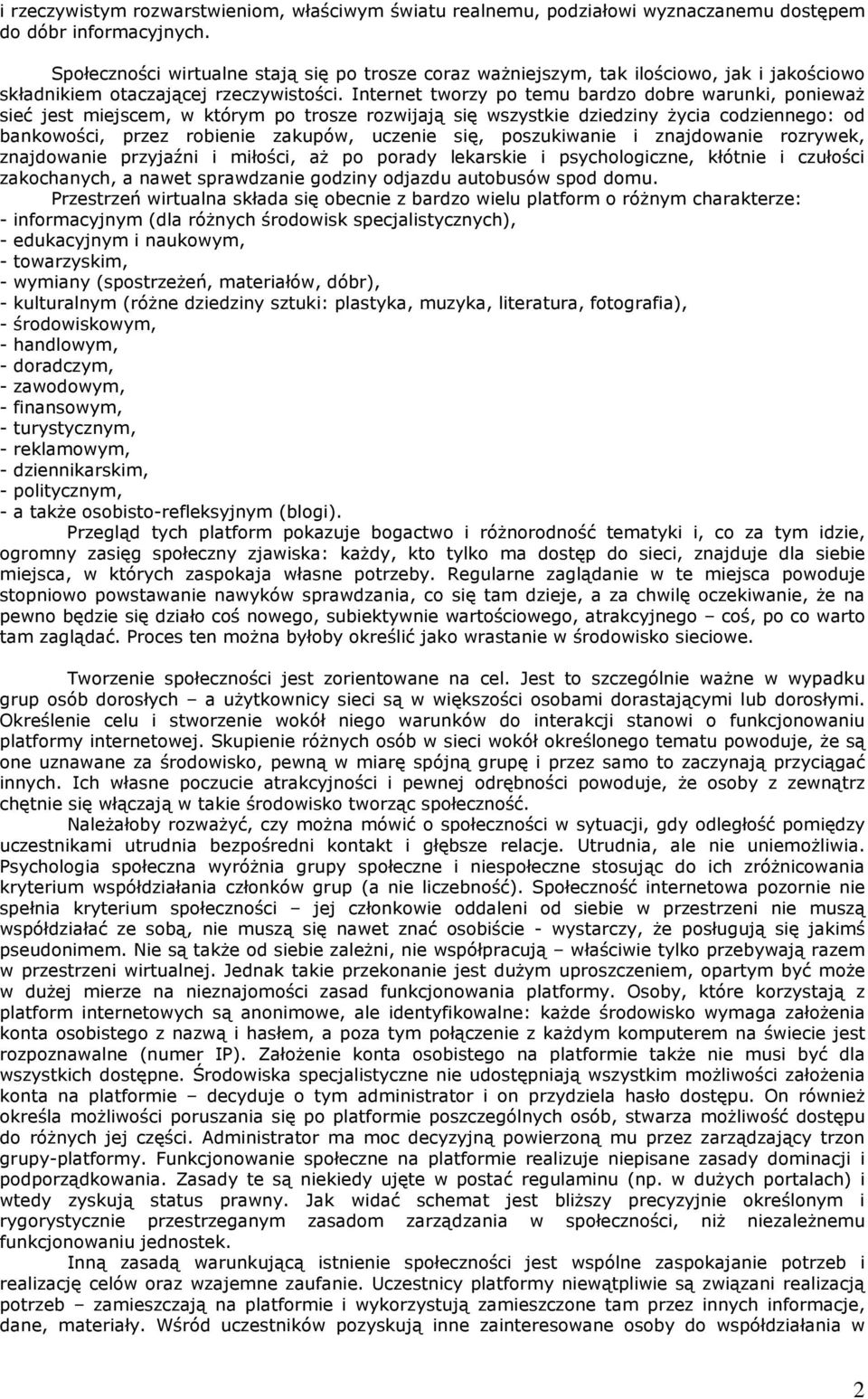 i rzeczywistym rozwarstwieniom, właściwym światu realnemu, podziałowi wyznaczanemu dostępem do dóbr informacyjnych.

Społeczności wirtualne stają się po trosze coraz ważniejszym, tak ilościowo, jak i jakościowo składnikiem otaczającej rzeczywistości. Internet tworzy po temu bardzo dobre warunki, ponieważ sieć jest miejscem, w którym po trosze rozwijają się wszystkie dziedziny życia codziennego: od bankowości, przez robienie zakupów, uczenie się, poszukiwanie i znajdowanie rozrywek, znajdowanie przyjaźni i miłości, aż po porady lekarskie i psychologiczne, kłótnie i czułości zakochanych, a nawet sprawdzanie godziny odjazdu autobusów spod domu.

Przestrzeń wirtualna składa się obecnie z bardzo wielu platform o różnym charakterze:
- informacyjnym (dla różnych środowisk specjalistycznych),
- edukacyjnym i naukowym,
- towarzyskim,
- wymiany (spostrzeżeń, materiałów, dóbr),
- kulturalnym (różne dziedziny sztuki: plastyka, muzyka, literatura, fotografia),
- środowiskowym,
- handlowym,
- doradczym,
- zawodowym,
- finansowym,
- turystycznym,
- reklamowym,
- dziennikarskim,
- politycznym,
- a także osobisto-refleksyjnym (blogi).

Przegląd tych platform pokazuje bogactwo i różnorodność tematyki i, co za tym idzie, ogromny zasięg społeczny zjawiska: każdy, kto tylko ma dostęp do sieci, znajduje dla siebie miejsca, w których zaspokaja własne potrzeby. Regularne zaglądanie w te miejsca powoduje stopniowo powstawanie nawyków sprawdzania, co się tam dzieje, a za chwilę oczekiwanie, że na pewno będzie się działo coś nowego, subiektywnie wartościowego, atrakcyjnego – coś, po co warto tam zaglądać. Proces ten można byłoby określić jako wrastanie w środowisko sieciowe.

Tworzenie społeczności jest zorientowane na cel. Jest to szczególnie ważne w wypadku grup osób dorosłych – a użytkownicy sieci są w większości osobami dorastającymi lub dorosłymi. Określenie celu i stworzenie wokół niego warunków do interakcji stanowi o funkcjonowaniu platformy internetowej. Skupienie różnych osób w sieci wokół określonego tematu powoduje, że są one uznawane za środowisko, pewną w miarę spójną grupę i przez samo to zaczynają przyciągać innych. Ich własne poczucie atrakcyjności i pewnej odrębności powoduje, że osoby z zewnątrz chętnie się włączają w takie środowisko tworząc społeczność.

Należałoby rozważyć, czy można mówić o społeczności w sytuacji, gdy odległość pomiędzy uczestnikami utrudnia bezpośredni kontakt i głębsze relacje. Utrudnia, ale nie uniemożliwia. Psychologia społeczna wyróżnia grupy społeczne i niespołeczne stosując do ich zróżnicowania kryterium współdziałania członków grup (a nie liczebność). Społeczność internetowa pozornie nie spełnia kryterium społeczności – jej członkowie oddaleni od siebie w przestrzeni nie muszą współdziałać ze sobą, nie muszą się nawet znać osobiście - wystarczy, że posługują się jakimś pseudonimem. Nie są także od siebie zależni, nie współpracują – właściwie tylko przebywają razem w przestrzeni wirtualnej. Jednak takie przekonanie jest dużym uproszczeniem, opartym być może w dużej mierze na nieznajomości zasad funkcjonowania platformy. Osoby, które korzystają z platform internetowych są anonimowe, ale identyfikowalne: każde środowisko wymaga założenia konta osobistego z nazwą i hasłem, a poza tym połączenie z każdym komputerem na świecie jest rozpoznawalne (numer IP). Założenie konta osobistego na platformie także nie musi być dla wszystkich dostępne. Środowiska specjalistyczne nie udostępniają wszystkim możliwości założenia konta na platformie – decyduje o tym administrator i on przydziela hasło dostępu. On również określa możliwości poruszania się po platformie poszczególnych osób, stwarza możliwość dostępu do różnych jej części. Administrator ma moc decyzyjną powierzoną mu przez zarządzający trzon grupy-platformy. Funkcjonowanie społeczne na platformie realizuje niepisane zasady dominacji i podporządkowania. Zasady te są niekiedy ujęte w postać regulaminu (np. w dużych portalach) i wtedy zyskują status prawny. Jak widać schemat jest bliższy precyzyjnie określonym i rygorystycznie przestrzeganym zasadom zarządzania w społeczności, niż niezależnemu funkcjonowaniu jednostek.

Inną zasadą warunkującą istnienie społeczności jest wspólne zaspokajanie potrzeb i realizację celów oraz wzajemne zaufanie. Uczestnicy platformy niewątpliwie są związani realizacją potrzeb – zamieszczają na platformie i wykorzystują zamieszczone tam przez innych informacje, dane, materiały. Wśród uczestników pozyskują inne zainteresowane osoby do współdziałania w

2